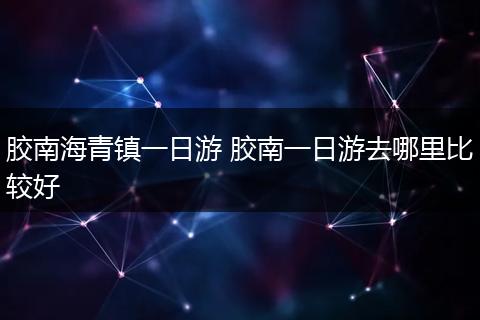 胶南海青镇一日游 胶南一日游去哪里比较好